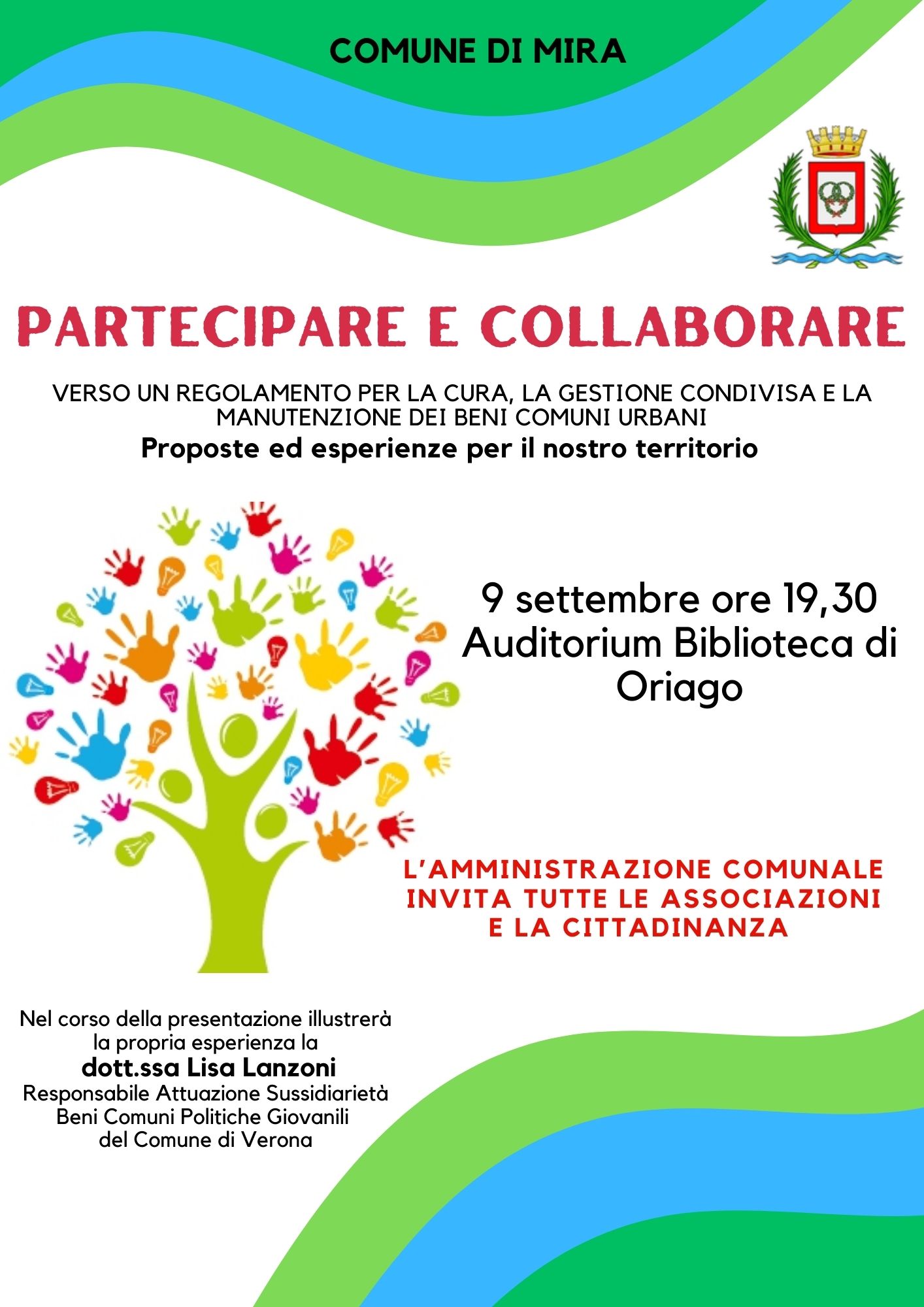 COMUNE DI MIRA

PARTECIPARE E COLLABORARE

VERSO UN REGOLAMENTO PER LA CURA, LA GESTIONE CONDIVISA E LA MANUTENZIONE DEI BENI COMUNI URBANI
Proposte ed esperienze per il nostro territorio

9 settembre ore 19,30
Auditorium Biblioteca di Oriago

L'AMMINISTRAZIONE COMUNALE INVITA TUTTE LE ASSOCIAZIONI E LA CITTADINANZA

Nel corso della presentazione illustrerà la propria esperienza la
dott.ssa Lisa Lanzoni
Responsabile Attuazione Sussidiarietà Beni Comuni Politiche Giovanili del Comune di Verona